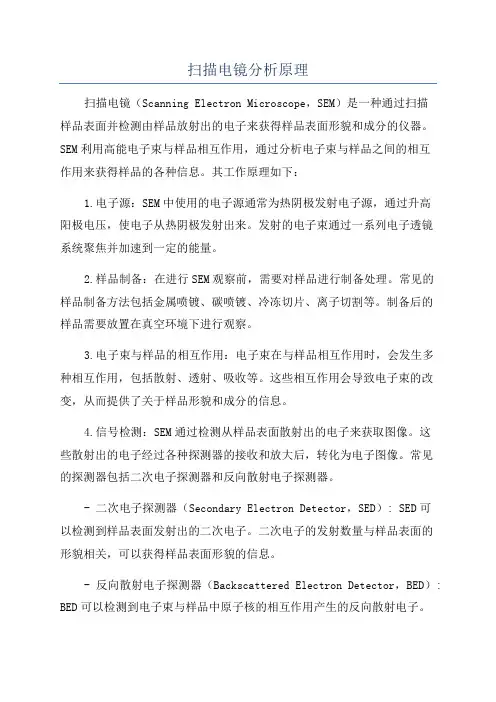 扫描电镜分析原理

扫描电镜（Scanning Electron Microscope，SEM）是一种通过扫描样品表面并检测由样品放射出的电子来获得样品表面形貌和成分的仪器。SEM利用高能电子束与样品相互作用，通过分析电子束与样品之间的相互作用来获得样品的各种信息。其工作原理如下：

1.电子源：SEM中使用的电子源通常为热阴极发射电子源，通过升高阳极电压，使电子从热阴极发射出来。发射的电子束通过一系列电子透镜系统聚焦并加速到一定的能量。

2.样品制备：在进行SEM观察前，需要对样品进行制备处理。常见的样品制备方法包括金属喷镀、碳喷镀、冷冻切片、离子切割等。制备后的样品需要放置在真空环境下进行观察。

3.电子束与样品的相互作用：电子束在与样品相互作用时，会发生多种相互作用，包括散射、透射、吸收等。这些相互作用会导致电子束的改变，从而提供了关于样品形貌和成分的信息。

4.信号检测：SEM通过检测从样品表面散射出的电子来获取图像。这些散射出的电子经过各种探测器的接收和放大后，转化为电子图像。常见的探测器包括二次电子探测器和反向散射电子探测器。

- 二次电子探测器（Secondary Electron Detector，SED）：SED可以检测到样品表面发射出的二次电子。二次电子的发射数量与样品表面的形貌相关，可以获得样品表面形貌的信息。

- 反向散射电子探测器（Backscattered Electron Detector，BED）：BED可以检测到电子束与样品中原子核的相互作用产生的反向散射电子。